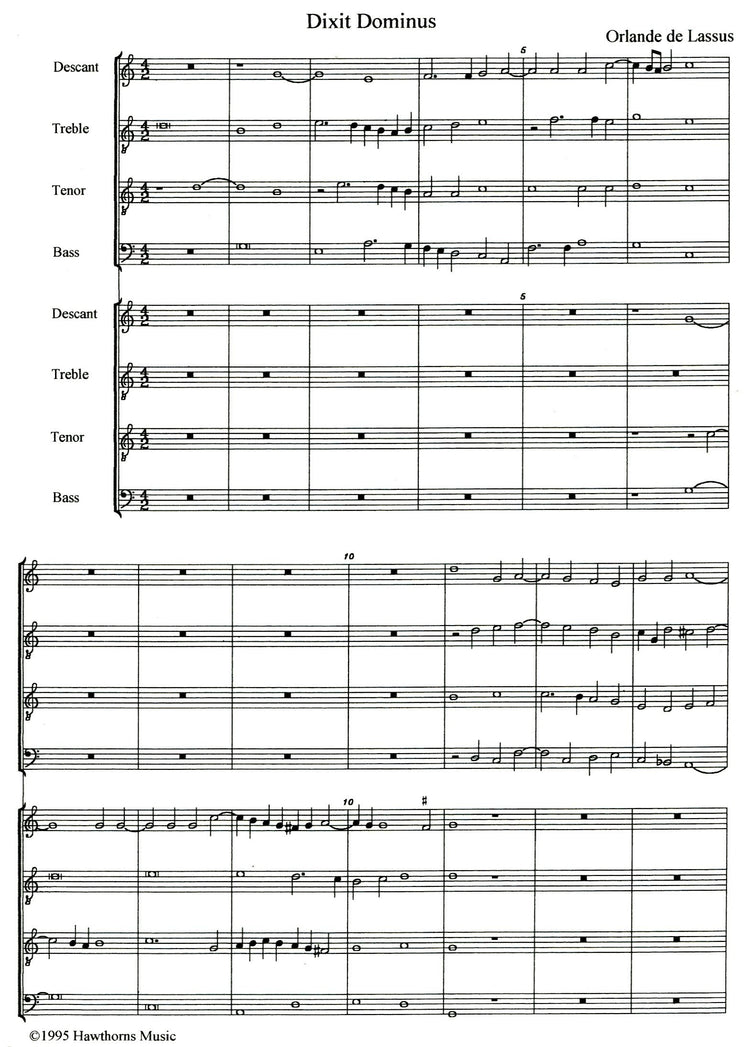 Dixit Dominus

Orlande de Lassus

Descant

Treble

Tenor

Bass

5

Descant

Treble

Tenor

Bass

5

10

10

©1995 Hawthorns Music